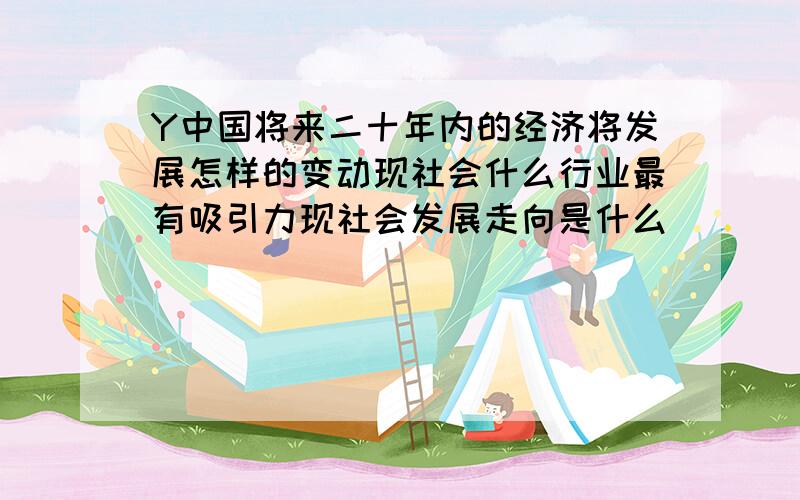 Y中国将来二十年内的经济将发展怎样的变动现社会什么行业最有吸引力现社会发展走向是什么